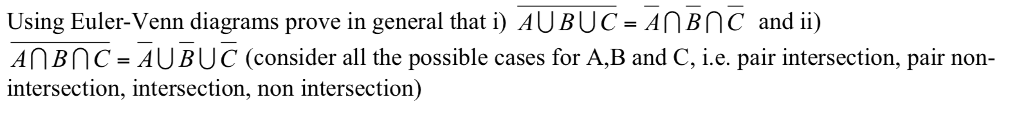 Using Euler-Venn diagrams prove in general that i) $\overline{A \cup B \cup C} = \overline{A} \cap \overline{B} \cap \overline{C}$ and ii) $\overline{A \cap B \cap C} = \overline{A} \cup \overline{B} \cup \overline{C}$ (consider all the possible cases for A,B and C, i.e. pair intersection, pair non-intersection, intersection, non intersection)